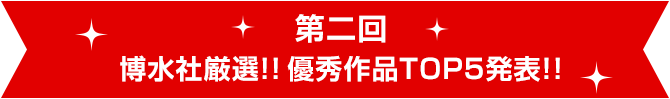 第二回
博水社厳選!! 優秀作品TOP5発表!!